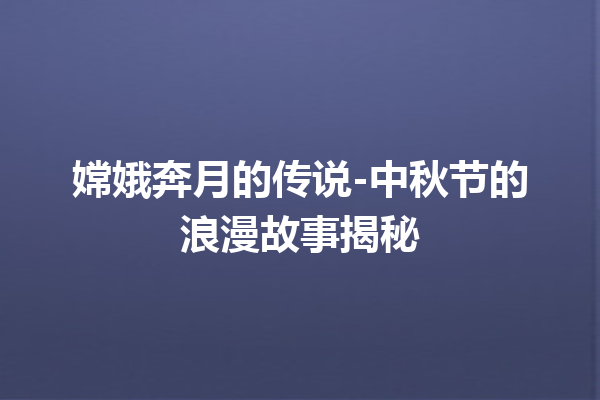 嫦娥奔月的传说-中秋节的浪漫故事揭秘